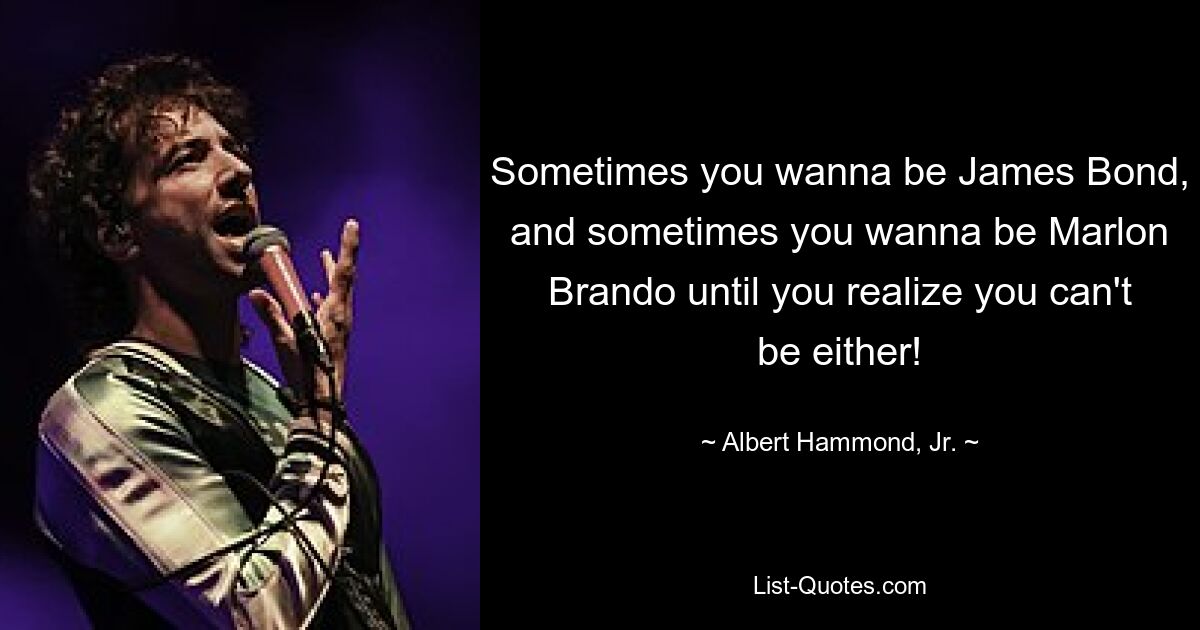 Sometimes you wanna be James Bond, and sometimes you wanna be Marlon Brando until you realize you can't be either!

~ Albert Hammond, Jr. ~

List-Quotes.com